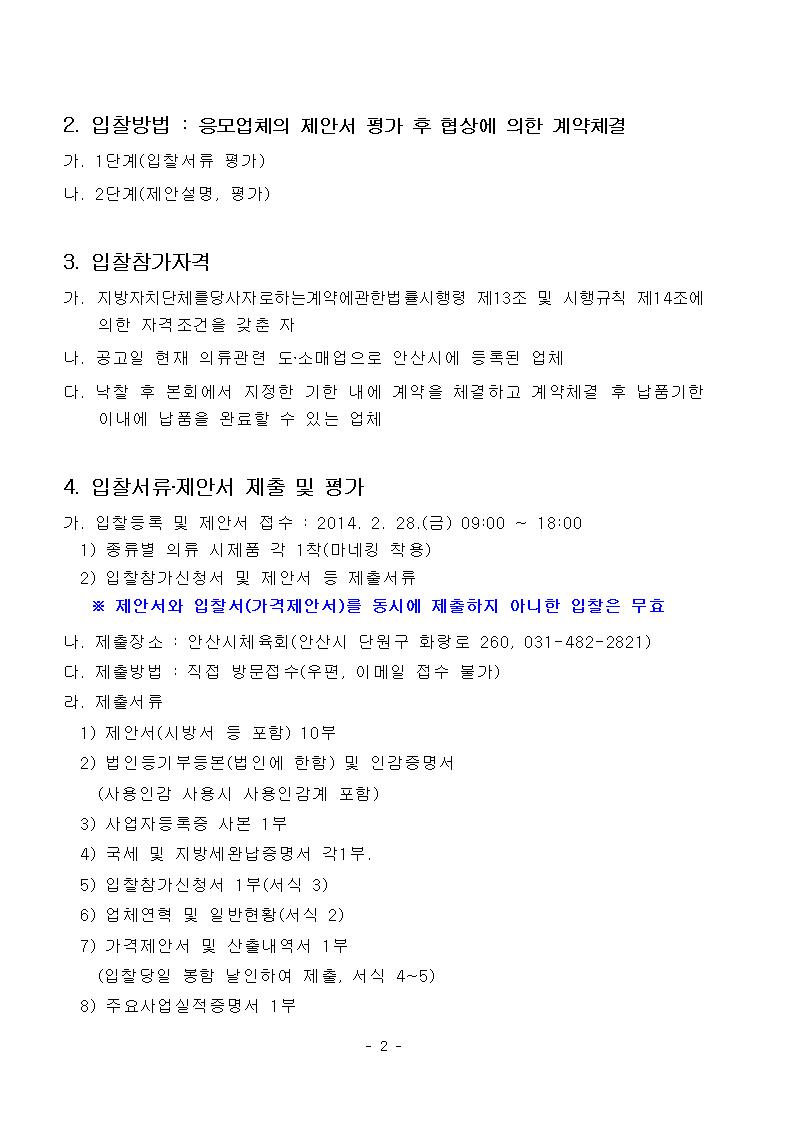 2. 입찰방법 : 응모업체의 제안서 평가 후 협상에 의한 계약체결

가. 1단계(입찰서류 평가)

나. 2단계(제안설명, 평가)

3. 입찰참가자격

가. 지방자치단체를당사자로하는계약에관한법률시행령 제13조 및 시행규칙 제14조에 의한 자격조건을 갖춘 자

나. 공고일 현재 의류관련 도·소매업으로 안산시에 등록된 업체

다. 낙찰 후 본회에서 지정한 기한 내에 계약을 체결하고 계약체결 후 납품기한 이내에 납품을 완료할 수 있는 업체

4. 입찰서류·제안서 제출 및 평가

가. 입찰등록 및 제안서 접수 : 2014. 2. 28.(금) 09:00 ~ 18:00

1) 종류별 의류 시제품 각 1착(마네킹 착용)

2) 입찰참가신청서 및 제안서 등 제출서류

※ 제안서와 입찰서(가격제안서)를 동시에 제출하지 아니한 입찰은 무효

나. 제출장소 : 안산시체육회(안산시 단원구 화랑로 260, 031-482-2821)

다. 제출방법 : 직접 방문접수(우편, 이메일 접수 불가)

라. 제출서류

1) 제안서(시방서 등 포함) 10부

2) 법인등기부등본(법인에 한함) 및 인감증명서 (사용인감 사용시 사용인감계 포함)

3) 사업자등록증 사본 1부

4) 국세 및 지방세완납증명서 각1부.

5) 입찰참가신청서 1부(서식 3)

6) 업체연혁 및 일반현황(서식 2)

7) 가격제안서 및 산출내역서 1부 (입찰당일 봉함 날인하여 제출, 서식 4~5)

8) 주요사업실적증명서 1부

- 2 -